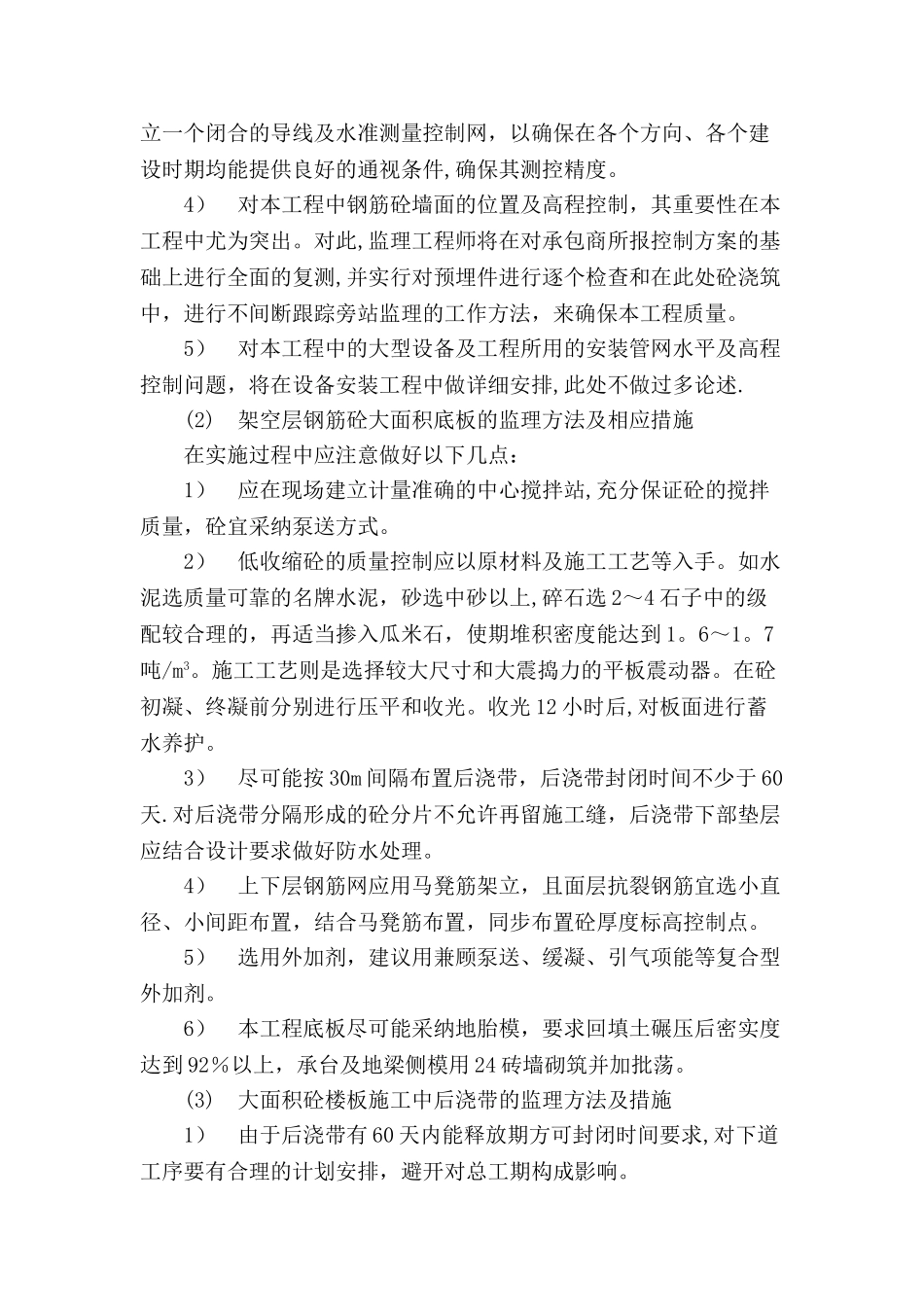 立一个闭合的导线及水准测量控制网，以确保在各个方向、各个建设时期均能提供良好的通视条件,确保其测控精度。

4） 对本工程中钢筋砼墙面的位置及高程控制，其重要性在本工程中尤为突出。对此,监理工程师将在对承包商所报控制方案的基础上进行全面的复测,并实行对预埋件进行逐个检查和在此处砼浇筑中，进行不间断跟踪旁站监理的工作方法，来确保本工程质量。

5） 对本工程中的大型设备及工程所用的安装管网水平及高程控制问题，将在设备安装工程中做详细安排,此处不做过多论述.

(2) 架空层钢筋砼大面积底板的监理方法及相应措施

在实施过程中应注意做好以下几点：

1） 应在现场建立计量准确的中心搅拌站,充分保证砼的搅拌质量，砼宜采纳泵送方式。

2） 低收缩砼的质量控制应以原材料及施工工艺等入手。如水泥选质量可靠的名牌水泥，砂选中砂以上,碎石选 2～4 石子中的级配较合理的，再适当掺入瓜米石，使期堆积密度能达到 1。6～1。7 吨/m³。施工工艺则是选择较大尺寸和大震捣力的平板震动器。在砼初凝、终凝前分别进行压平和收光。收光 12 小时后,对板面进行蓄水养护。

3） 尽可能按 30m 间隔布置后浇带，后浇带封闭时间不少于 60 天.对后浇带分隔形成的砼分片不允许再留施工缝，后浇带下部垫层应结合设计要求做好防水处理。

4） 上下层钢筋网应用马凳筋架立，且面层抗裂钢筋宜选小直径、小间距布置，结合马凳筋布置，同步布置砼厚度标高控制点。

5） 选用外加剂，建议用兼顾泵送、缓凝、引气项能等复合型外加剂。

6） 本工程底板尽可能采纳地胎模，要求回填土碾压后密实度达到 92％以上，承台及地梁侧模用 24 砖墙砌筑并加批荡。

(3) 大面积砼楼板施工中后浇带的监理方法及措施

1） 由于后浇带有 60 天内能释放期方可封闭时间要求,对下道工序要有合理的计划安排，避开对总工期构成影响。